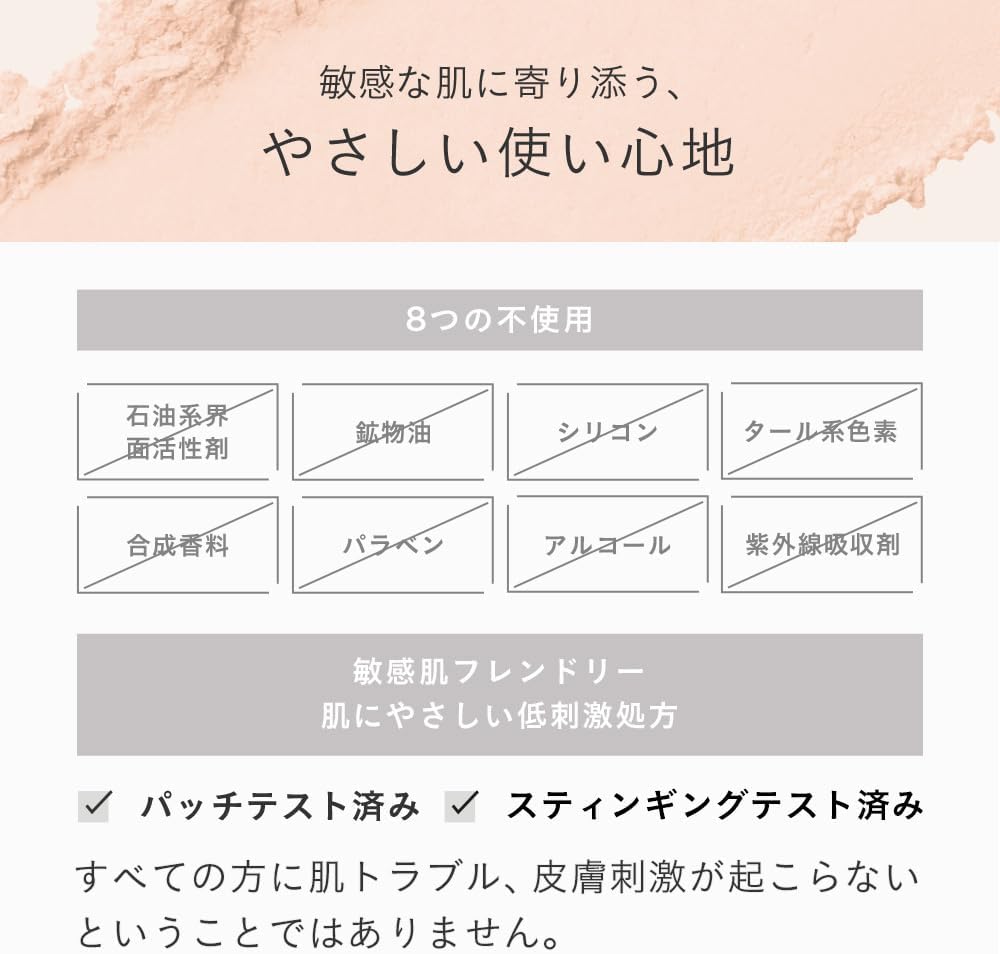 敏感な肌に寄り添う、
やさしい使い心地

8つの不使用

石油系界面活性剤

鉱物油

シリコン

タール系色素

合成香料

パラベン

アルコール

紫外線吸収剤

敏感肌フレンドリー
肌にやさしい低刺激処方

☑ パッチテスト済み ☑ スティンギングテスト済み

すべての方に肌トラブル、皮膚刺激が起こらないということではありません。